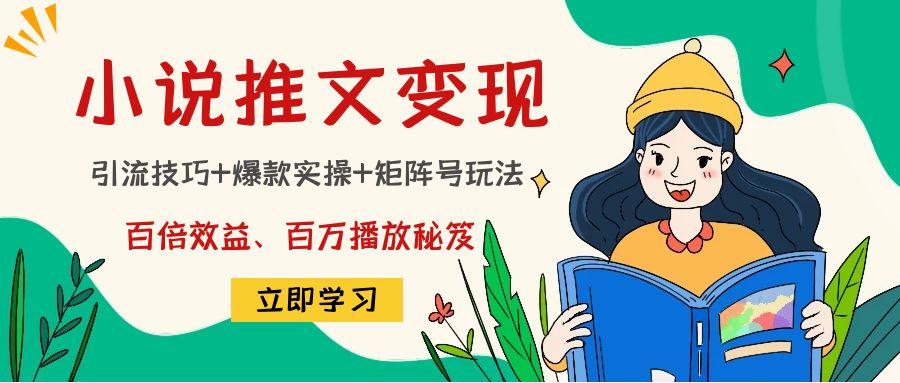 小说推文变现

引流技巧+爆款实操+矩阵号玩法

百倍效益、百万播放秘笈

立即学习